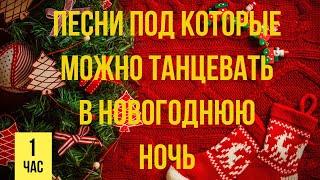 ПЕСНИ ПОД КОТОРЫЕ МОЖНО ТАНЦЕВАТЬ В НОВОГОДНЮЮ НОЧЬ

1 ЧАС